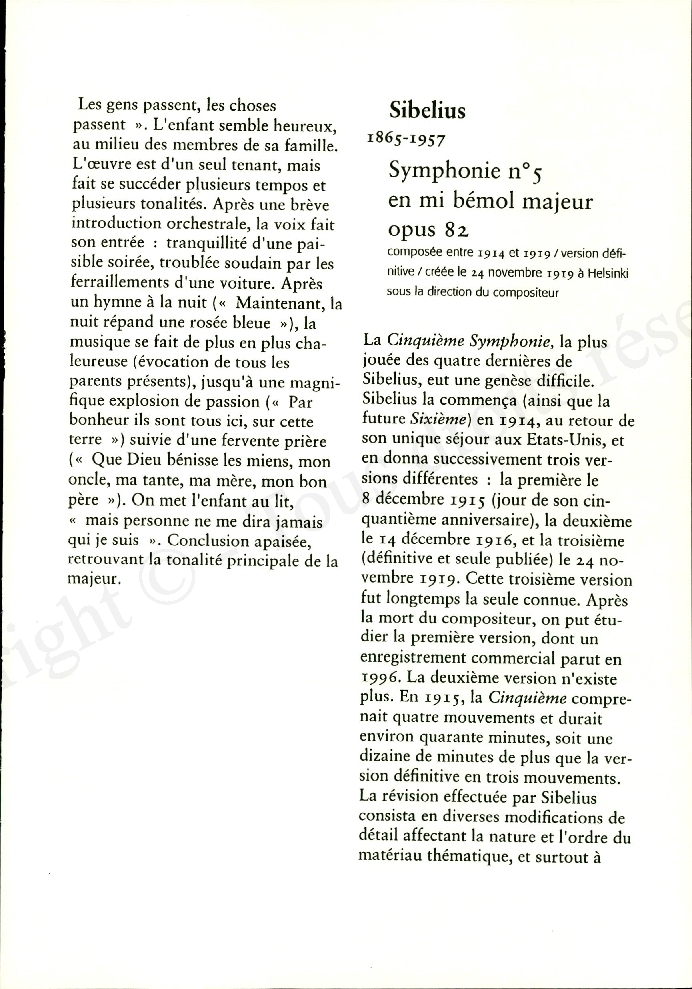 Les gens passent, les choses passent ». L'enfant semble heureux, au milieu des membres de sa famille. L'œuvre est d'un seul tenant, mais fait se succéder plusieurs tempos et plusieurs tonalités. Après une brève introduction orchestrale, la voix fait son entrée : tranquillité d'une paisible soirée, troublée soudain par les ferraillements d'une voiture. Après un hymne à la nuit (« Maintenant, la nuit répand une rosée bleue »), la musique se fait de plus en plus chaleureuse (évocation de tous les parents présents), jusqu'à une magnifique explosion de passion (« Par bonheur ils sont tous ici, sur cette terre ») suivie d'une fervente prière (« Que Dieu bénisse les miens, mon oncle, ma tante, ma mère, mon bon père »). On met l'enfant au lit, « mais personne ne me dira jamais qui je suis ». Conclusion apaisée, retrouvant la tonalité principale de la majeur.

Sibelius
1865-1957

Symphonie n°5
en mi bémol majeur
opus 82
composée entre 1914 et 1919 / version définitive / créée le 24 novembre 1919 à Helsinki sous la direction du compositeur

La Cinquième Symphonie, la plus jouée des quatre dernières de Sibelius, eut une genèse difficile. Sibelius la commença (ainsi que la future Sixième) en 1914, au retour de son unique séjour aux Etats-Unis, et en donna successivement trois versions différentes : la première le 8 décembre 1915 (jour de son cinquantième anniversaire), la deuxième le 14 décembre 1916, et la troisième (définitive et seule publiée) le 24 novembre 1919. Cette troisième version fut longtemps la seule connue. Après la mort du compositeur, on put étudier la première version, dont un enregistrement commercial parut en 1996. La deuxième version n'existe plus. En 1915, la Cinquième comprenait quatre mouvements et durait environ quarante minutes, soit une dizaine de minutes de plus que la version définitive en trois mouvements. La révision effectuée par Sibelius consista en diverses modifications de détail affectant la nature et l'ordre du matériau thématique, et surtout à